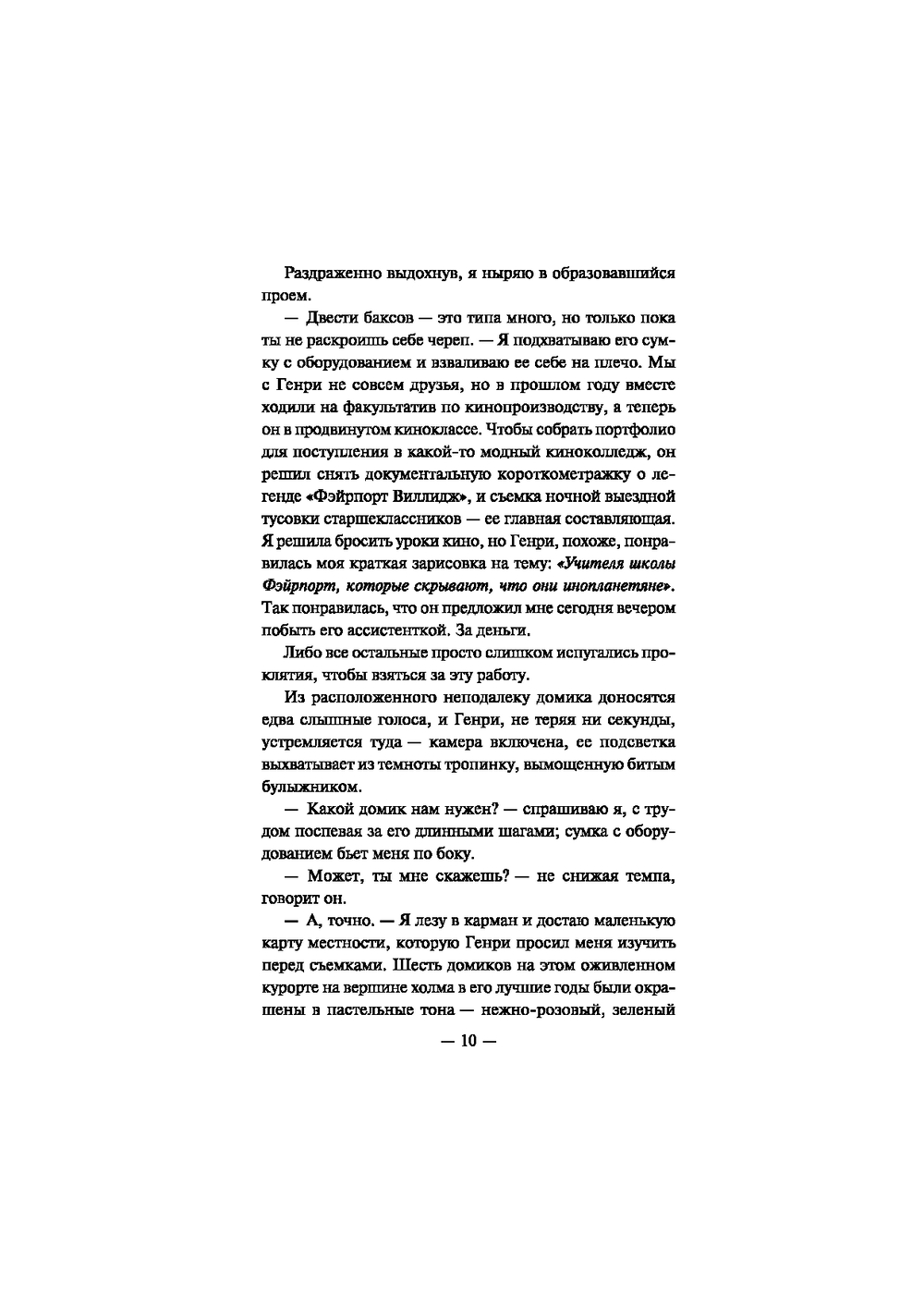 Раздраженно выдохнув, я ныряю в образовавшийся проем.

— Двести баксов — это типа много, но только пока ты не раскроишь себе череп. — Я подхватываю его сумку с оборудованием и взваливаю ее себе на плечо. Мы с Генри не совсем друзья, но в прошлом году вместе ходили на факультатив по кинопроизводству, а теперь он в продвинутом киноклассе. Чтобы собрать портфолио для поступления в какой-то модный киноколледж, он решил снять документальную короткометражку о легенде «Фэйрпорт Виллидж», и съемка ночной выездной тусовки старшеклассников — ее главная составляющая. Я решила бросить уроки кино, но Генри, похоже, понравилась моя краткая зарисовка на тему: «Учителя школы Фэйрпорт, которые скрывают, что они инопланетяне». Так понравилась, что он предложил мне сегодня вечером побыть его ассистенткой. За деньги.

Либо все остальные просто слишком испугались проклятия, чтобы взяться за эту работу.

Из расположенного неподалеку домика доносятся едва слышные голоса, и Генри, не теряя ни секунды, устремляется туда — камера включена, ее подсветка выхватывает из темноты тропинку, вымощенную битым булыжником.

— Какой домик нам нужен? — спрашиваю я, с трудом поспевая за его длинными шагами; сумка с оборудованием бьет меня по боку.

— Может, ты мне скажешь? — не снижая темпа, говорит он.

— А, точно. — Я лезу в карман и достаю маленькую карту местности, которую Генри просил меня изучить перед съемками. Шесть домиков на этом оживленном курорте на вершине холма в его лучшие годы были окрашены в пастельные тона — нежно-розовый, зеленый

— 10 —